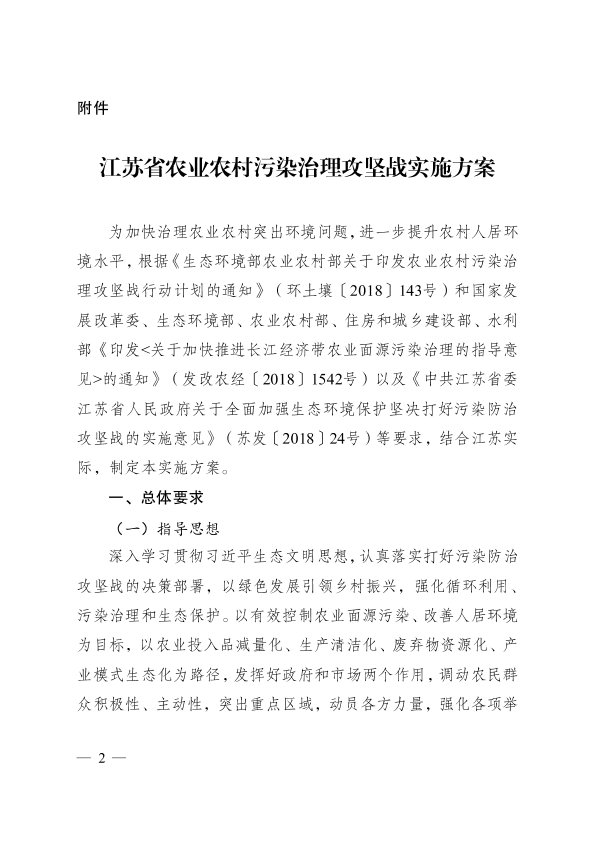 附件

江苏省农业农村污染治理攻坚战实施方案

为加快治理农业农村突出环境问题，进一步提升农村人居环境水平，根据《生态环境部农业农村部关于印发农业农村污染治理攻坚战行动计划的通知》（环土壤〔2018〕143号）和国家发展改革委、生态环境部、农业农村部、住房和城乡建设部、水利部《印发<关于加快推进长江经济带农业面源污染治理的指导意见>的通知》（发改农经〔2018〕1542号）以及《中共江苏省委江苏省人民政府关于全面加强生态环境保护坚决打好污染防治攻坚战的实施意见》（苏发〔2018〕24号）等要求，结合江苏实际，制定本实施方案。

一、总体要求

（一）指导思想

深入学习贯彻习近平生态文明思想，认真落实打好污染防治攻坚战的决策部署，以绿色发展引领乡村振兴，强化循环利用、污染治理和生态保护。以有效控制农业面源污染、改善人居环境为目标，以农业投入品减量化、生产清洁化、废弃物资源化、产业模式生态化为路径，发挥好政府和市场两个作用，调动农民群众积极性、主动性，突出重点区域，动员各方力量，强化各项举

— 2 —